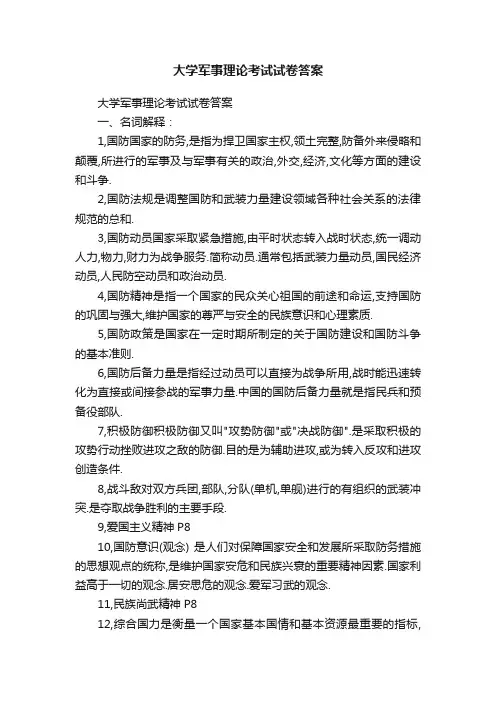 大学军事理论考试试卷答案

大学军事理论考试试卷答案

一、名词解释：

1,国防国家的防务,是指为捍卫国家主权,领土完整,防备外来侵略和颠覆,所进行的军事及与军事有关的政治,外交,经济,文化等方面的建设和斗争.

2,国防法规是调整国防和武装力量建设领域各种社会关系的法律规范的总和.

3,国防动员国家采取紧急措施,由平时状态转入战时状态,统一调动人力,物力,财力为战争服务.简称动员.通常包括武装力量动员,国民经济动员,人民防空动员和政治动员.

4,国防精神是指一个国家的民众关心祖国的前途和命运,支持国防的巩固与强大,维护国家的尊严与安全的民族意识和心理素质.

5,国防政策是国家在一定时期所制定的关于国防建设和国防斗争的基本准则.

6,国防后备力量是指经过动员可以直接为战争所用,战时能迅速转化为直接或间接参战的军事力量.中国的国防后备力量就是指民兵和预备役部队.

7,积极防御积极防御又叫"攻势防御"或"决战防御".是采取积极的攻势行动挫败进攻之敌的防御.目的是为辅助进攻,或为转入反攻和进攻创造条件.

8,战斗敌对双方兵团,部队,分队(单机,单舰)进行的有组织的武装冲突.是夺取战争胜利的主要手段.

9,爱国主义精神 P8

10,国防意识(观念) 是人们对保障国家安全和发展所采取防务措施的思想观点的统称,是维护国家安危和民族兴衰的重要精神因素.国家利益高于一切的观念.居安思危的观念.爱军习武的观念.

11,民族尚武精神 P8

12,综合国力是衡量一个国家基本国情和基本资源最重要的指标,